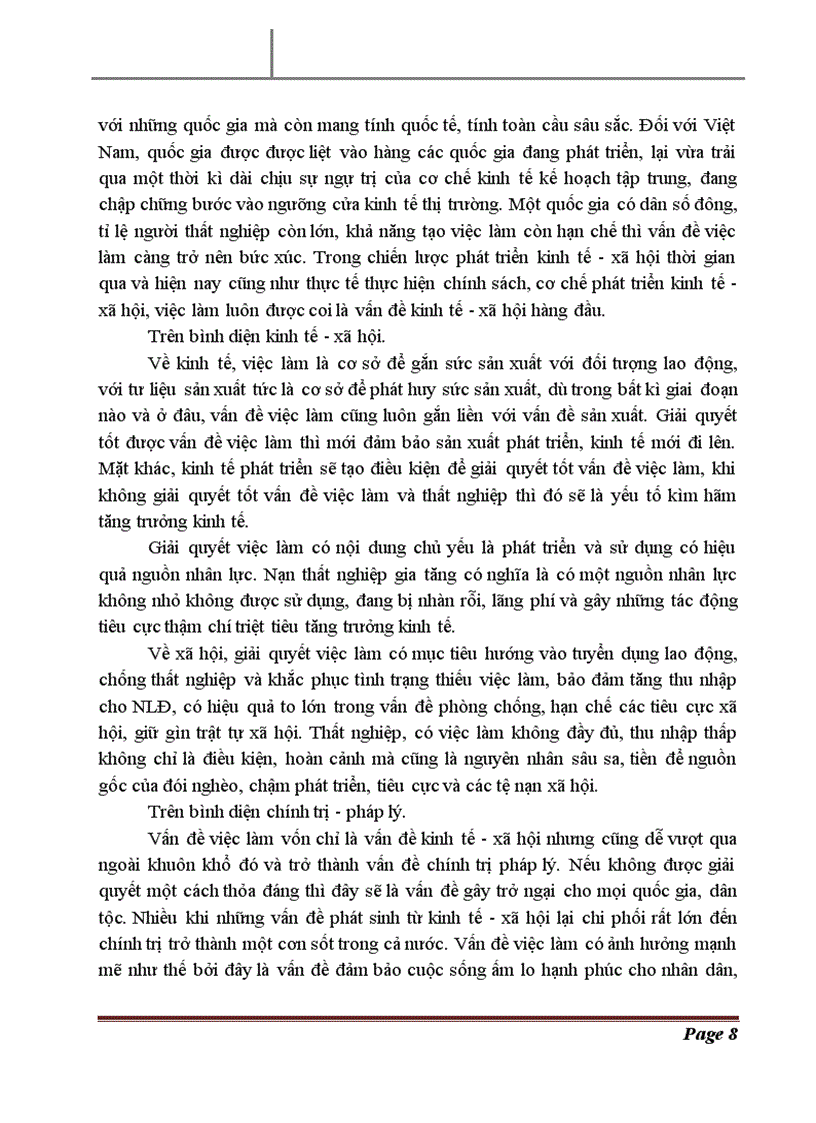 với những quốc gia mà còn mang tính quốc tế, tính toàn cầu sâu sắc. Đối với Việt Nam, quốc gia được được liệt vào hàng các quốc gia đang phát triển, lại vừa trải qua một thời kì dài chịu sự ngự trị của cơ chế kinh tế kế hoạch tập trung, đang chập chững bước vào ngưỡng cửa kinh tế thị trường. Một quốc gia có dân số đông, tỉ lệ người thất nghiệp còn lớn, khả năng tạo việc làm còn hạn chế thì vấn đề việc làm càng trở nên bức xúc. Trong chiến lược phát triển kinh tế - xã hội thời gian qua và hiện nay cũng như thực tế thực hiện chính sách, cơ chế phát triển kinh tế - xã hội, việc làm luôn được coi là vấn đề kinh tế - xã hội hàng đầu.

Trên bình diện kinh tế - xã hội.

Về kinh tế, việc làm là cơ sở để gắn sức sản xuất với đối tượng lao động, với tư liệu sản xuất tức là cơ sở để phát huy sức sản xuất, dù trong bất kì giai đoạn nào và ở đâu, vấn đề việc làm cũng luôn gắn liền với vấn đề sản xuất. Giải quyết tốt được vấn đề việc làm thì mới đảm bảo sản xuất phát triển, kinh tế mới đi lên. Mặt khác, kinh tế phát triển sẽ tạo điều kiện để giải quyết tốt vấn đề việc làm, khi không giải quyết tốt vấn đề việc làm và thất nghiệp thì đó sẽ là yếu tố kìm hãm tăng trưởng kinh tế.

Giải quyết việc làm có nội dung chủ yếu là phát triển và sử dụng có hiệu quả nguồn nhân lực. Nạn thất nghiệp gia tăng có nghĩa là có một nguồn nhân lực không nhỏ không được sử dụng, đang bị nhàn rỗi, lãng phí và gây những tác động tiêu cực thậm chí triệt tiêu tăng trưởng kinh tế.

Về xã hội, giải quyết việc làm có mục tiêu hướng vào tuyển dụng lao động, chống thất nghiệp và khắc phục tình trạng thiếu việc làm, bảo đảm tăng thu nhập cho NLĐ, có hiệu quả to lớn trong vấn đề phòng chống, hạn chế các tiêu cực xã hội, giữ gìn trật tự xã hội. Thất nghiệp, có việc làm không đầy đủ, thu nhập thấp không chỉ là điều kiện, hoàn cảnh mà cũng là nguyên nhân sâu sa, tiền đề nguồn gốc của đói nghèo, chậm phát triển, tiêu cực và các tệ nạn xã hội.

Trên bình diện chính trị - pháp lý.

Vấn đề việc làm vốn chỉ là vấn đề kinh tế - xã hội nhưng cũng dễ vượt qua ngoài khuôn khổ đó và trở thành vấn đề chính trị pháp lý. Nếu không được giải quyết một cách thỏa đáng thì đây sẽ là vấn đề gây trở ngại cho mọi quốc gia, dân tộc. Nhiều khi những vấn đề phát sinh từ kinh tế - xã hội lại chi phối rất lớn đến chính trị trở thành một con sốt trong cả nước. Vấn đề việc làm có ảnh hưởng mạnh mẽ như thế bởi đây là vấn đề đảm bảo cuộc sống ấm lo hạnh phúc cho nhân dân,

Page 8